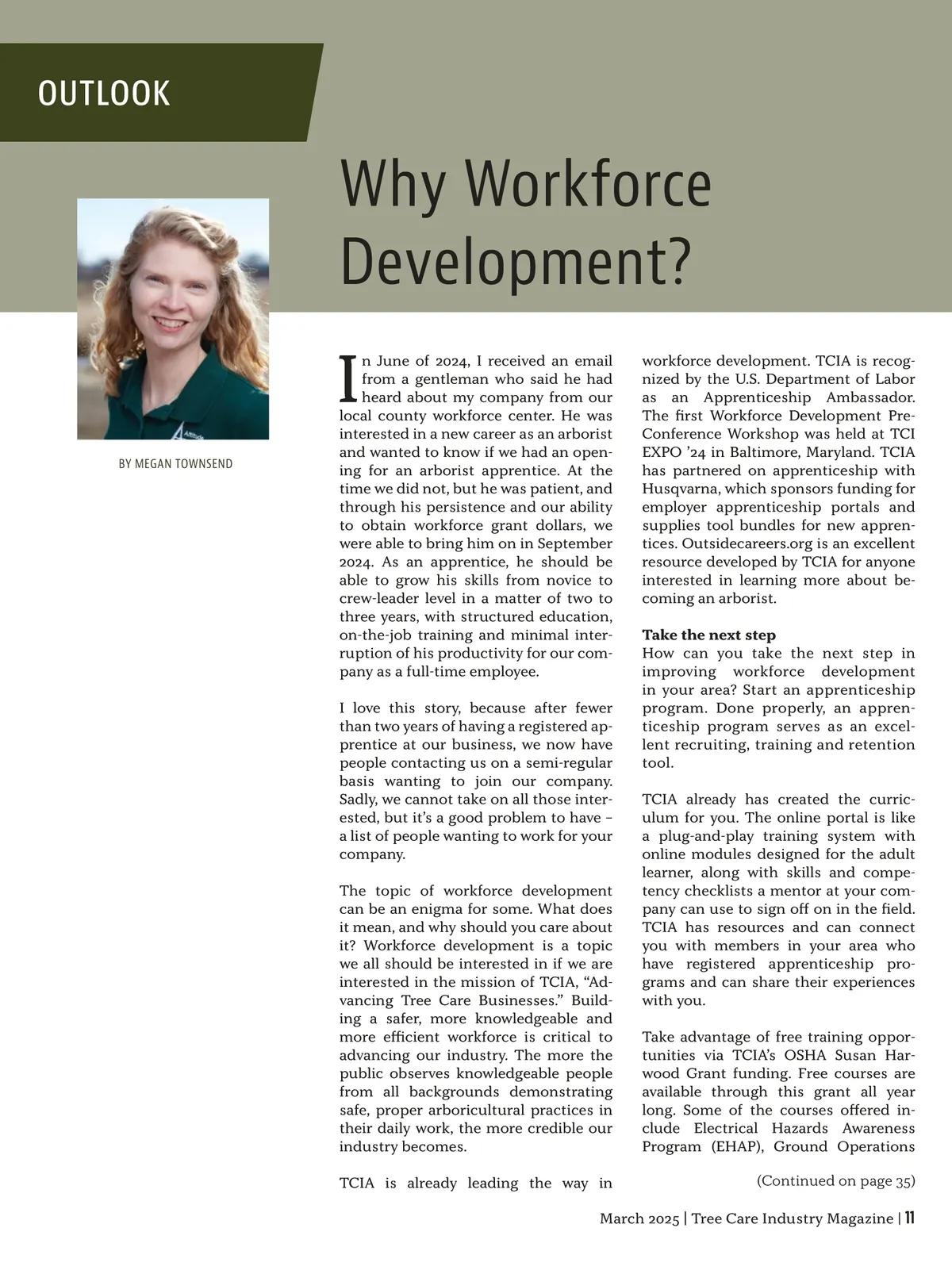 OUTLOOK

Why Workforce Development?

BY MEGAN TOWNSEND

In June of 2024, I received an email from a gentleman who said he had heard about my company from our local county workforce center. He was interested in a new career as an arborist and wanted to know if we had an opening for an arborist apprentice. At the time we did not, but he was patient, and through his persistence and our ability to obtain workforce grant dollars, we were able to bring him on in September 2024. As an apprentice, he should be able to grow his skills from novice to crew-leader level in a matter of two to three years, with structured education, on-the-job training and minimal interruption of his productivity for our company as a full-time employee.

I love this story, because after fewer than two years of having a registered apprentice at our business, we now have people contacting us on a semi-regular basis wanting to join our company. Sadly, we cannot take on all those interested, but it's a good problem to have – a list of people wanting to work for your company.

The topic of workforce development can be an enigma for some. What does it mean, and why should you care about it? Workforce development is a topic we all should be interested in if we are interested in the mission of TCIA, "Advancing Tree Care Businesses." Building a safer, more knowledgeable and more efficient workforce is critical to advancing our industry. The more the public observes knowledgeable people from all backgrounds demonstrating safe, proper arboricultural practices in their daily work, the more credible our industry becomes.

TCIA is already leading the way in workforce development. TCIA is recognized by the U.S. Department of Labor as an Apprenticeship Ambassador. The first Workforce Development Pre-Conference Workshop was held at TCI EXPO '24 in Baltimore, Maryland. TCIA has partnered on apprenticeship with Husqvarna, which sponsors funding for employer apprenticeship portals and supplies tool bundles for new apprentices. Outsidecareers.org is an excellent resource developed by TCIA for anyone interested in learning more about becoming an arborist.

Take the next step
How can you take the next step in improving workforce development in your area? Start an apprenticeship program. Done properly, an apprenticeship program serves as an excellent recruiting, training and retention tool.

TCIA already has created the curriculum for you. The online portal is like a plug-and-play training system with online modules designed for the adult learner, along with skills and competency checklists a mentor at your company can use to sign off on in the field. TCIA has resources and can connect you with members in your area who have registered apprenticeship programs and can share their experiences with you.

Take advantage of free training opportunities via TCIA's OSHA Susan Harwood Grant funding. Free courses are available through this grant all year long. Some of the courses offered include Electrical Hazards Awareness Program (EHAP), Ground Operations

(Continued on page 35)

March 2025 | Tree Care Industry Magazine | 11